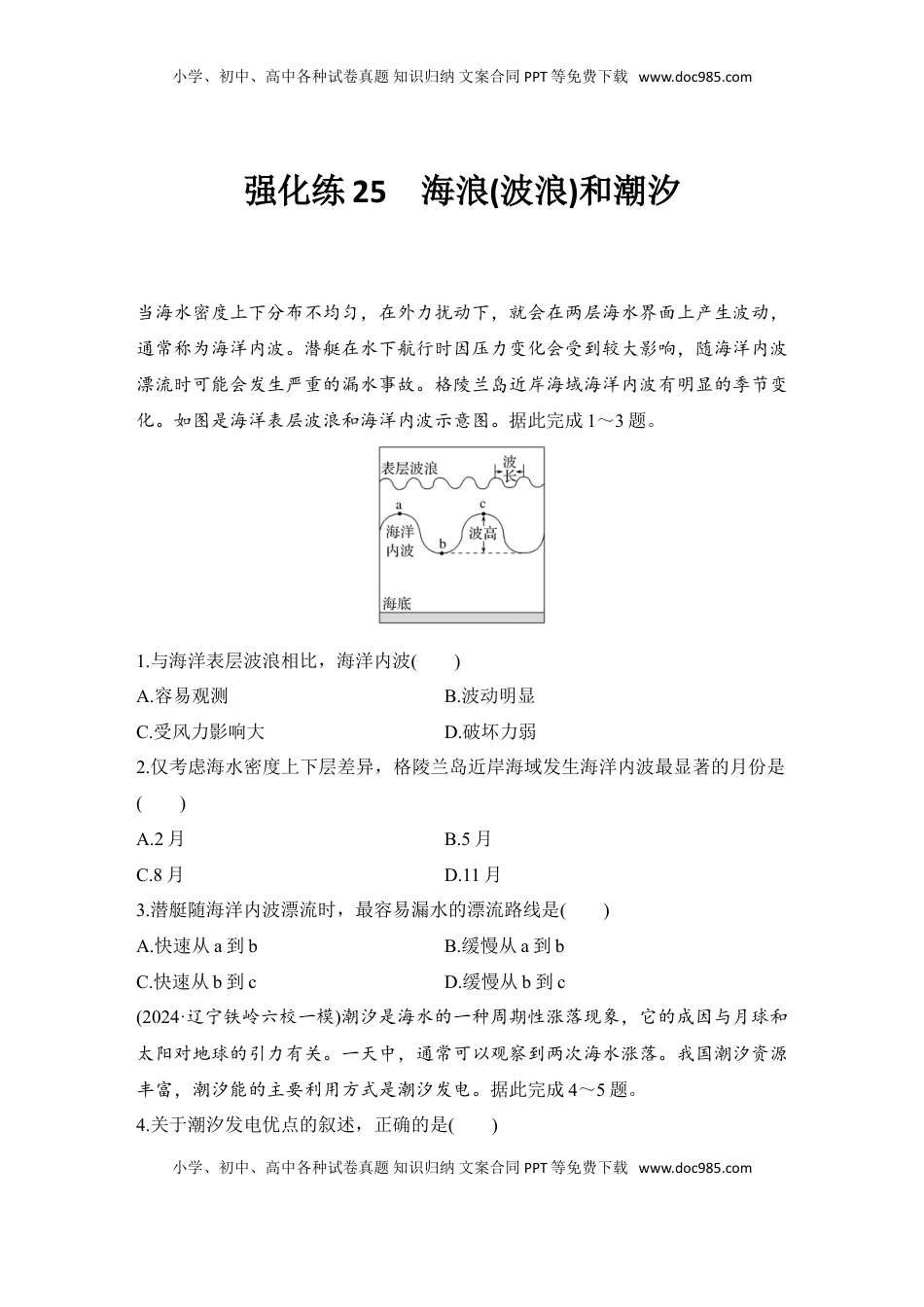 小学、初中、高中各种试卷真题 知识归纳 文案合同 PPT 等免费下载 www.doc985.com

强化练 25　海浪(波浪)和潮汐

当海水密度上下分布不均匀，在外力扰动下，就会在两层海水界面上产生波动，通常称为海洋内波。潜艇在水下航行时因压力变化会受到较大影响，随海洋内波漂流时可能会发生严重的漏水事故。格陵兰岛近岸海域海洋内波有明显的季节变化。如图是海洋表层波浪和海洋内波示意图。据此完成 1～3 题。

表层波浪
波长
a
c
海洋内波
b
波高
海底

1.与海洋表层波浪相比，海洋内波(　　)
A.容易观测
B.波动明显
C.受风力影响大
D.破坏力弱
2.仅考虑海水密度上下层差异，格陵兰岛近岸海域发生海洋内波最显著的月份是(　　)
A.2 月
B.5 月
C.8 月
D.11 月
3.潜艇随海洋内波漂流时，最容易漏水的漂流路线是(　　)
A.快速从 a 到 b
B.缓慢从 a 到 b
C.快速从 b 到 c
D.缓慢从 b 到 c
(2024·辽宁铁岭六校一模)潮汐是海水的一种周期性涨落现象，它的成因与月球和太阳对地球的引力有关。一天中，通常可以观察到两次海水涨落。我国潮汐资源丰富，潮汐能的主要利用方式是潮汐发电。据此完成 4～5 题。
4.关于潮汐发电优点的叙述，正确的是(　　)

小学、初中、高中各种试卷真题 知识归纳 文案合同 PPT 等免费下载 www.doc985.com